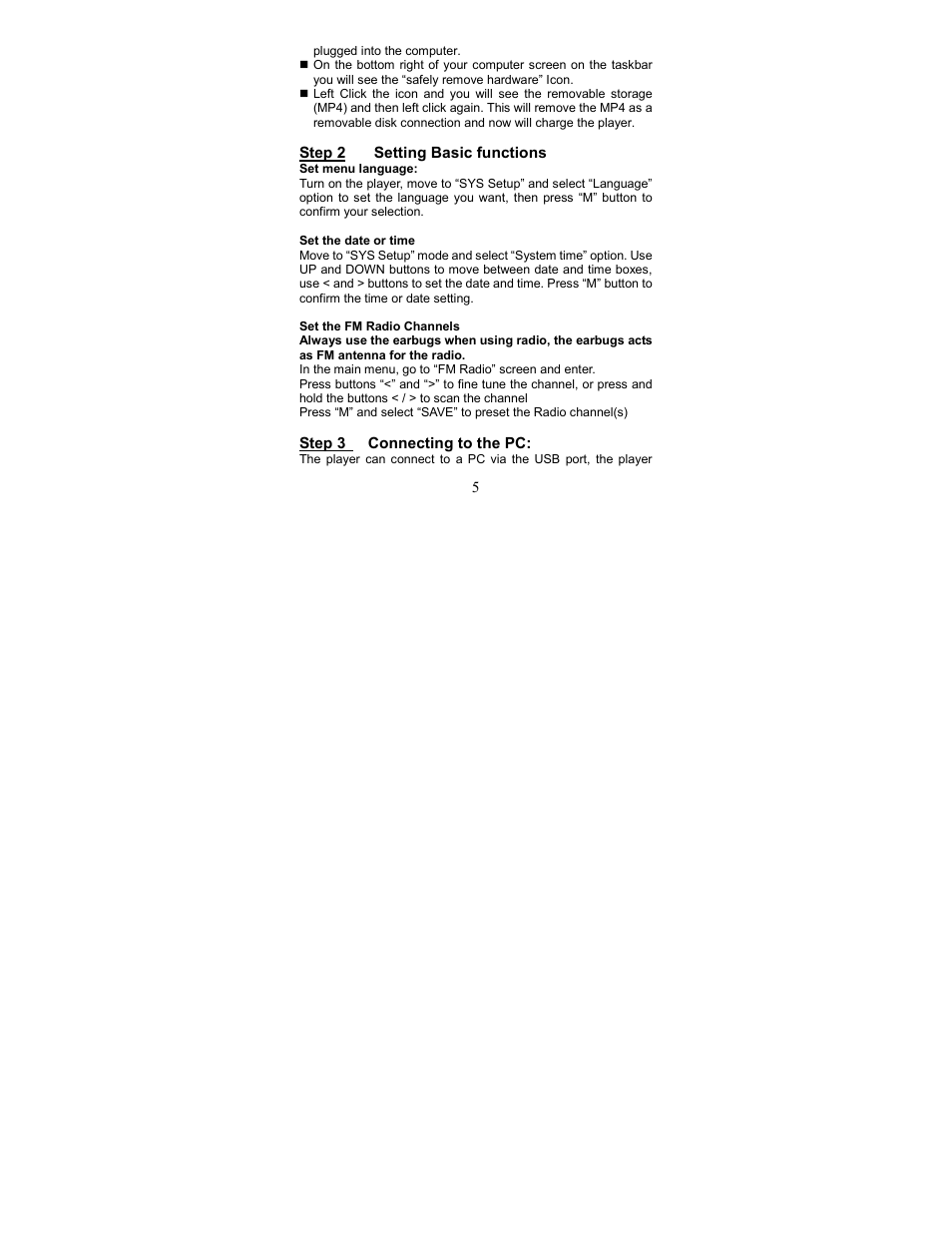 plugged into the computer.

■ On the bottom right of your computer screen on the taskbar you will see the “safely remove hardware” Icon.

■ Left Click the icon and you will see the removable storage (MP4) and then left click again. This will remove the MP4 as a removable disk connection and now will charge the player.

Step 2 Setting Basic functions

Set menu language:
Turn on the player, move to “SYS Setup” and select “Language” option to set the language you want, then press “M” button to confirm your selection.

Set the date or time
Move to “SYS Setup” mode and select “System time” option. Use UP and DOWN buttons to move between date and time boxes, use < and > buttons to set the date and time. Press “M” button to confirm the time or date setting.

Set the FM Radio Channels
Always use the earbugs when using radio, the earbugs acts as FM antenna for the radio.
In the main menu, go to “FM Radio” screen and enter.
Press buttons “<” and “>” to fine tune the channel, or press and hold the buttons < / > to scan the channel
Press “M” and select “SAVE” to preset the Radio channel(s)

Step 3 Connecting to the PC:
The player can connect to a PC via the USB port, the player

5